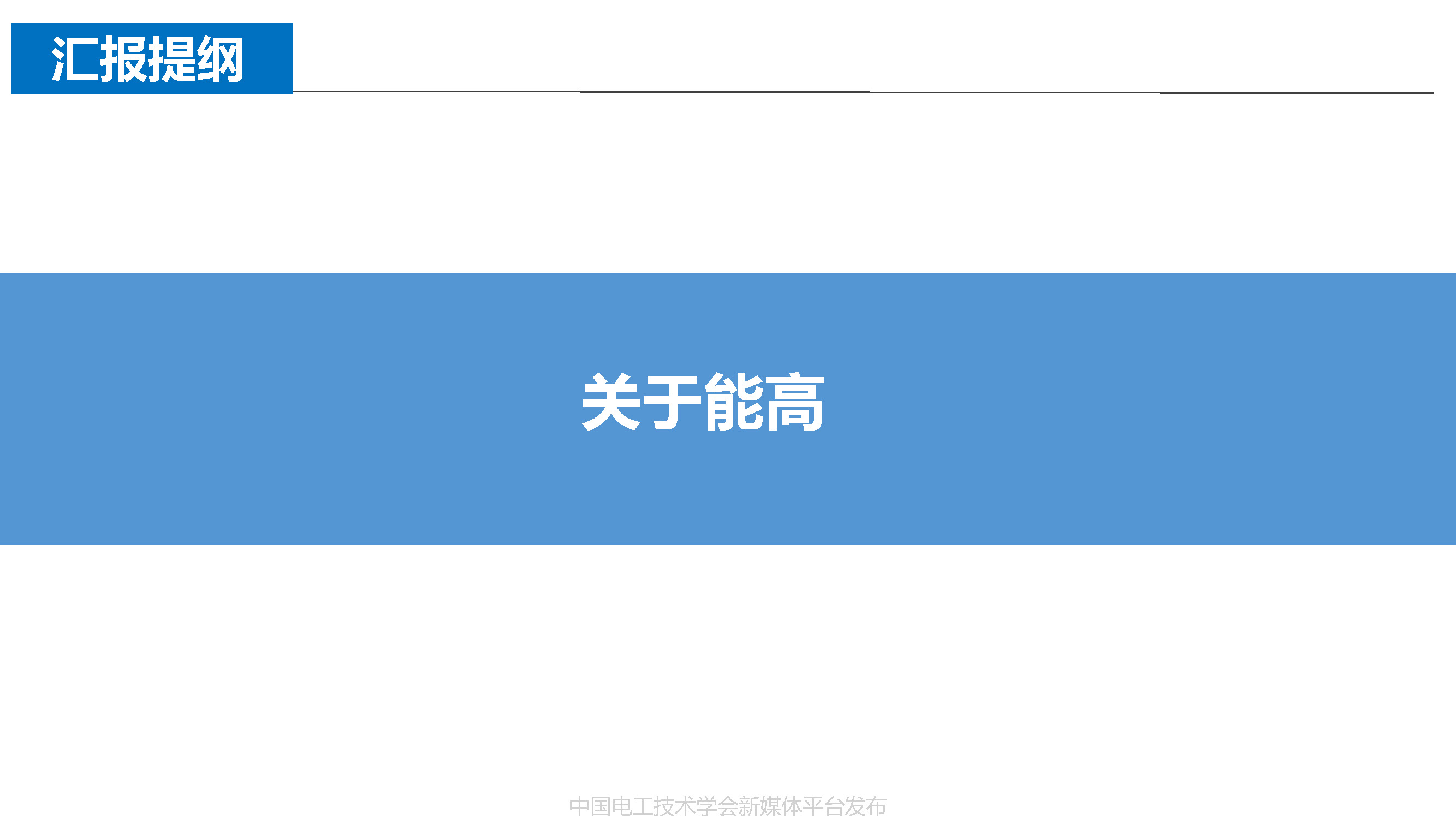 汇报提纲

关于能高

中国电工技术学会新媒体平台发布